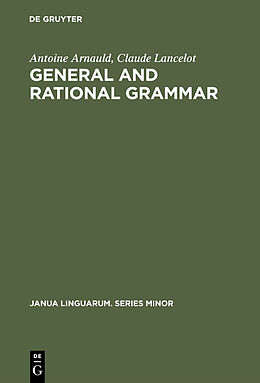 DE GRUYTER

Antoine Arnauld, Claude Lancelot
GENERAL AND RATIONAL GRAMMAR

JANUA LINGUARUM. SERIES MINOR

DE
G